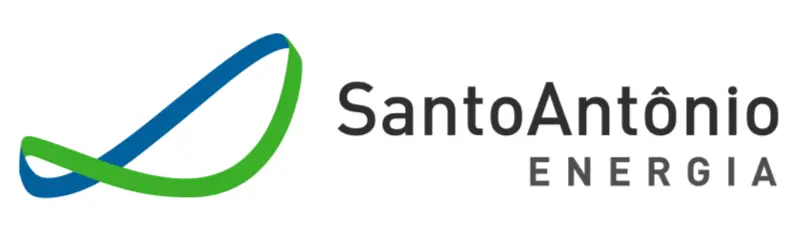 SantoAntônio
ENERGIA